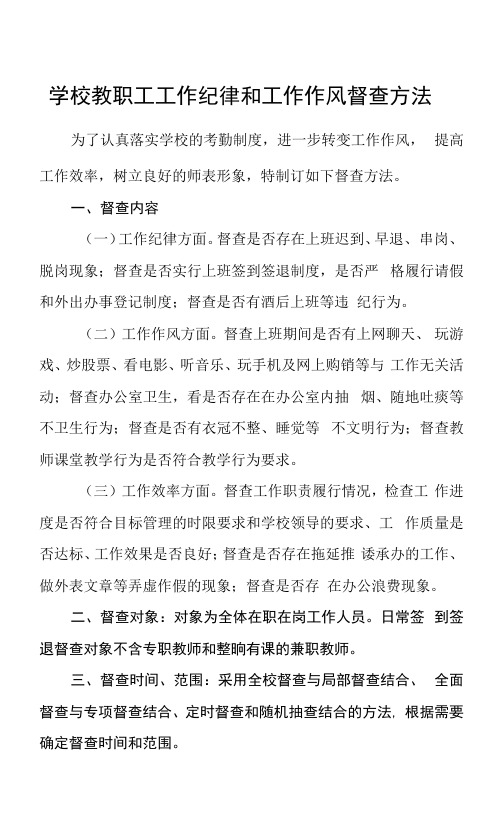 学校教职工工作纪律和工作作风督查方法

为了认真落实学校的考勤制度，进一步转变工作作风， 提高工作效率，树立良好的师表形象，特制订如下督查方法。

一、督查内容

（一）工作纪律方面。督查是否存在上班迟到、早退、串岗、脱岗现象；督查是否实行上班签到签退制度，是否严 格履行请假和外出办事登记制度；督查是否有酒后上班等违 纪行为。

（二）工作作风方面。督查上班期间是否有上网聊天、 玩游戏、炒股票、看电影、听音乐、玩手机及网上购销等与 工作无关活动；督查办公室卫生，看是否存在在办公室内抽 烟、随地吐痰等不卫生行为；督查是否有衣冠不整、睡觉等 不文明行为；督查教师课堂教学行为是否符合教学行为要求。

（三）工作效率方面。督查工作职责履行情况，检查工 作进度是否符合目标管理的时限要求和学校领导的要求、工 作质量是否达标、工作效果是否良好；督查是否存在拖延推 诿承办的工作、做外表文章等弄虚作假的现象；督查是否存 在办公浪费现象。

二、督查对象：对象为全体在职在岗工作人员。日常签 到签退督查对象不含专职教师和整晌有课的兼职教师。

三、督查时间、范围：采用全校督查与局部督查结合、 全面督查与专项督查结合、定时督查和随机抽查结合的方法，根据需要确定督查时间和范围。